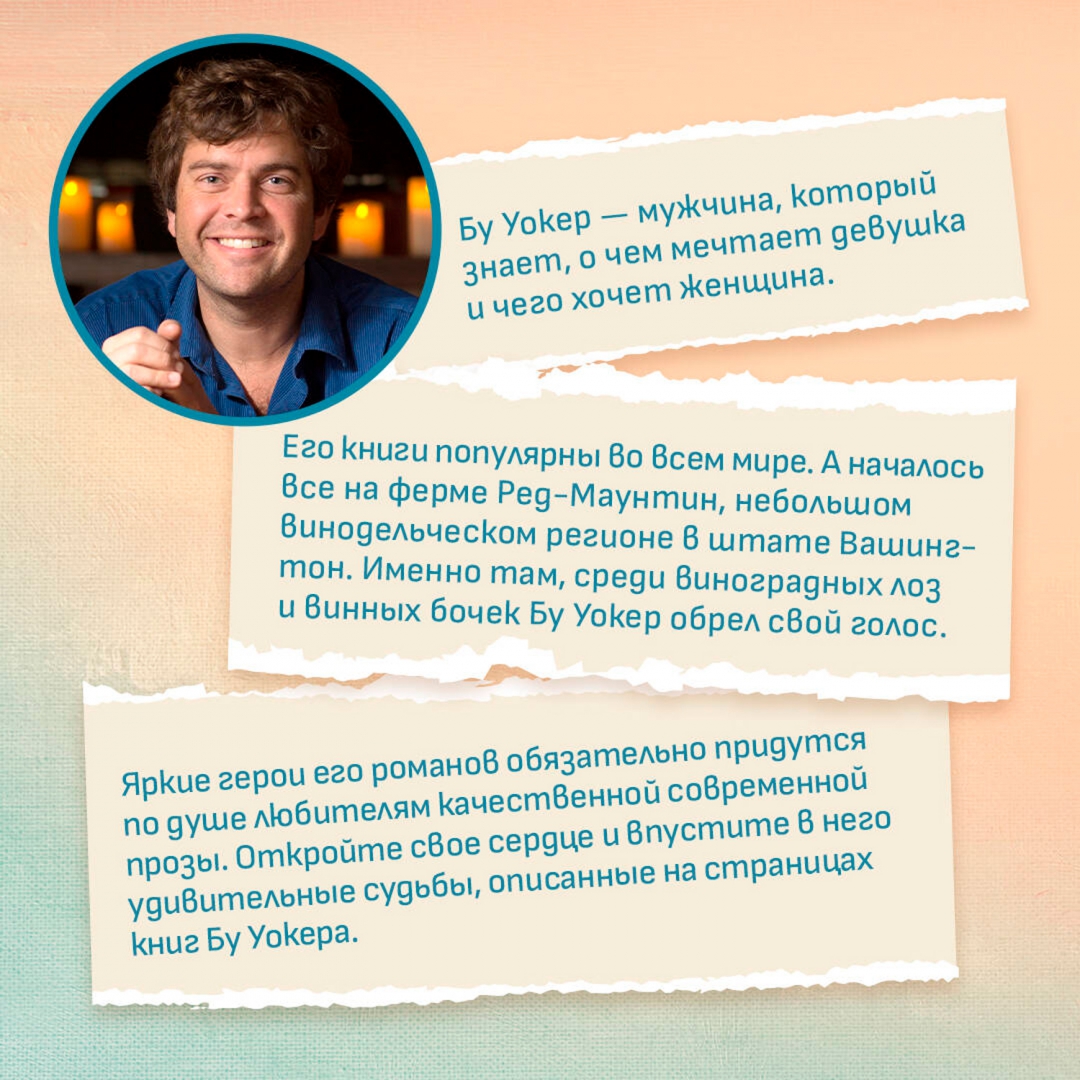 Бу Уокер — мужчина, который знает, о чем мечтает девушка и чего хочет женщина.

Его книги популярны во всем мире. А началось все на ферме Ред-Маунтин, небольшом винодельческом регионе в штате Вашингтон. Именно там, среди виноградных лоз и винных бочек Бу Уокер обрел свой голос.

Яркие герои его романов обязательно придутся по душе любителям качественной современной прозы. Откройте свое сердце и впустите в него удивительные судьбы, описанные на страницах книг Бу Уокера.